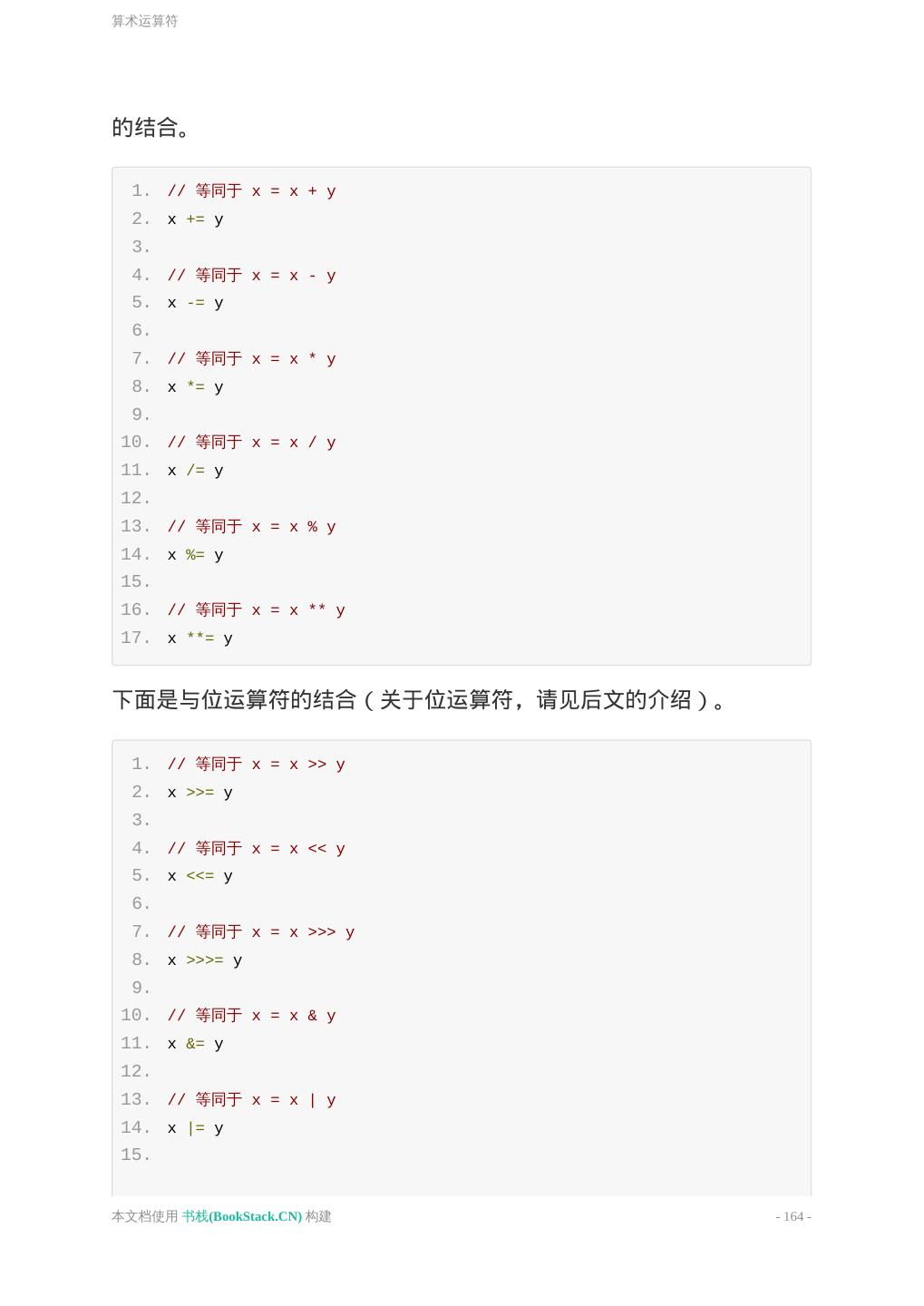 算术运算符

的结合。

1. // 等同于 x = x + y
2. x += y
3.
4. // 等同于 x = x - y
5. x -= y
6.
7. // 等同于 x = x * y
8. x *= y
9.
10. // 等同于 x = x / y
11. x /= y
12.
13. // 等同于 x = x % y
14. x %= y
15.
16. // 等同于 x = x ** y
17. x **= y

下面是与位运算符的结合（关于位运算符，请见后文的介绍）。

1. // 等同于 x = x >> y
2. x >>= y
3.
4. // 等同于 x = x << y
5. x <<= y
6.
7. // 等同于 x = x >>> y
8. x >>>= y
9.
10. // 等同于 x = x & y
11. x &= y
12.
13. // 等同于 x = x | y
14. x |= y
15.

本文档使用 书栈(BookStack.CN) 构建

- 164 -